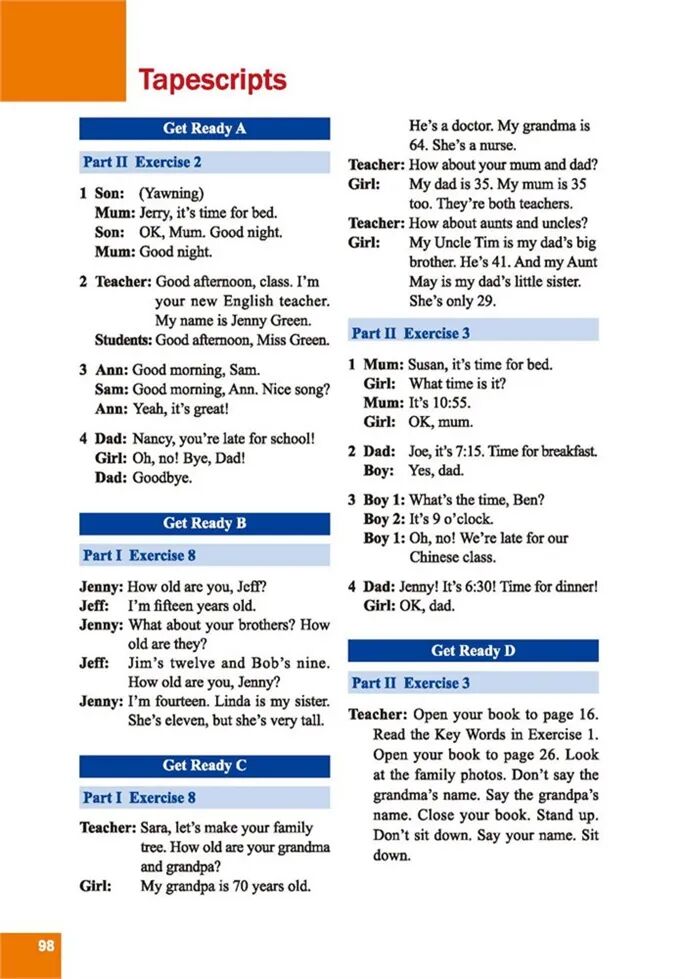 Tapescripts

Get Ready A

Part II Exercise 2

1 Son: (Yawning)
Mum: Jerry, it's time for bed.
Son: OK, Mum. Good night.
Mum: Good night.

2 Teacher: Good afternoon, class. I'm your new English teacher. My name is Jenny Green.
Students: Good afternoon, Miss Green.

3 Ann: Good morning, Sam.
Sam: Good morning, Ann. Nice song?
Ann: Yeah, it's great!

4 Dad: Nancy, you're late for school!
Girl: Oh, no! Bye, Dad!
Dad: Goodbye.

Get Ready B

Part I Exercise 8

Jenny: How old are you, Jeff?
Jeff: I'm fifteen years old.
Jenny: What about your brothers? How old are they?
Jeff: Jim's twelve and Bob's nine. How old are you, Jenny?
Jenny: I'm fourteen. Linda is my sister. She's eleven, but she's very tall.

Get Ready C

Part I Exercise 8

Teacher: Sara, let's make your family tree. How old are your grandma and grandpa?
Girl: My grandpa is 70 years old. He's a doctor. My grandma is 64. She's a nurse.
Teacher: How about your mum and dad?
Girl: My dad is 35. My mum is 35 too. They're both teachers.
Teacher: How about aunts and uncles?
Girl: My Uncle Tim is my dad's big brother. He's 41. And my Aunt May is my dad's little sister. She's only 29.

Part II Exercise 3

1 Mum: Susan, it's time for bed.
Girl: What time is it?
Mum: It's 10:55.
Girl: OK, mum.

2 Dad: Joe, it's 7:15. Time for breakfast.
Boy: Yes, dad.

3 Boy 1: What's the time, Ben?
Boy 2: It's 9 o'clock.
Boy 1: Oh, no! We're late for our Chinese class.

4 Dad: Jenny! It's 6:30! Time for dinner!
Girl: OK, dad.

Get Ready D

Part II Exercise 3

Teacher: Open your book to page 16. Read the Key Words in Exercise 1. Open your book to page 26. Look at the family photos. Don't say the grandma's name. Say the grandpa's name. Close your book. Stand up. Don't sit down. Say your name. Sit down.

98